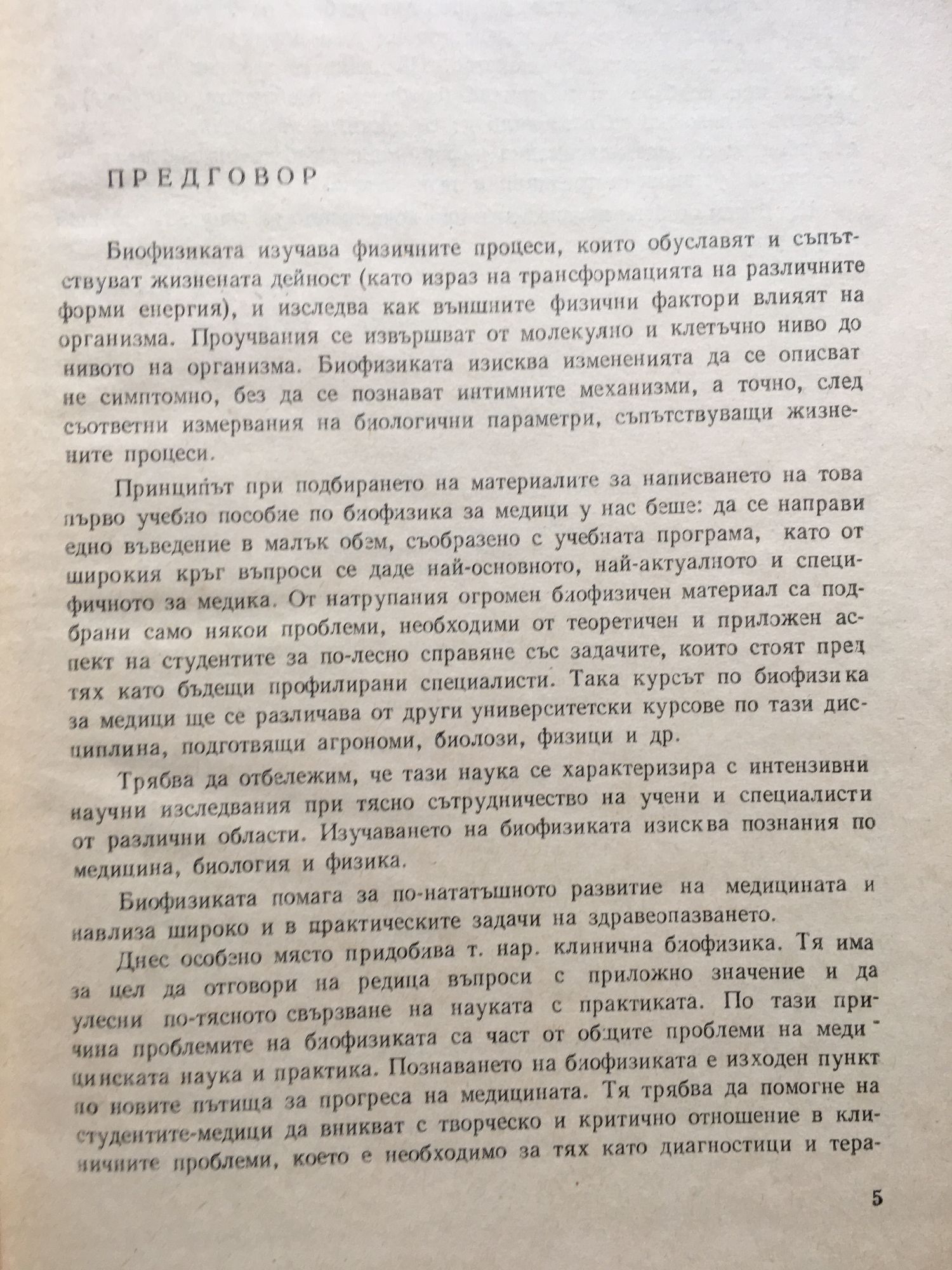 ПРЕДГОВОР

Биофизиката изучава физичните процеси, които обуславят и съпътствуват жизнената дейност (като израз на трансформацията на различните форми енергия), и изследва как външните физични фактори влияят на организма. Проучвания се извършват от молекулно и клетъчно ниво до нивото на организма. Биофизиката изисква измененията да се описват не симптомно, без да се познават интимните механизми, а точно, след съответни измервания на биологични параметри, съпътствуващи жизнените процеси.

Принципът при подбирането на материалите за написването на това първо учебно пособие по биофизика за медици у нас беше: да се направи едно въведение в малък обем, съобразено с учебната програма, като от широкия кръг въпроси се даде най-основното, най-актуалното и специфичното за медика. От натрупания огромен биофизичен материал са подбрани само някои проблеми, необходими от теоретичен и приложен аспект на студентите за по-лесно справяне със задачите, които стоят пред тях като бъдещи профилирани специалисти. Така курсът по биофизика за медици ще се различава от други университетски курсове по тази дисциплина, подготвящи агрономи, биолози, физици и др.

Трябва да отбележим, че тази наука се характеризира с интензивни научни изследвания при тясно сътрудничество на учени и специалисти от различни области. Изучаването на биофизиката изисква познания по медицина, биология и физика.

Биофизиката помага за по-нататъшното развитие на медицината и навлиза широко и в практическите задачи на здравеопазването.

Днес особено място придобива т. нар. клинична биофизика. Тя има за цел да отговори на редица въпроси с приложно значение и да улесни по-тясното свързване на науката с практиката. По тази причина проблемите на биофизиката са част от общите проблеми на медицинската наука и практика. Познаването на биофизиката е изходен пункт по новите пътища за прогреса на медицината. Тя трябва да помогне на студентите-медици да вникват с творческо и критично отношение в клиничните проблеми, което е необходимо за тях като диагностици и тера-

5